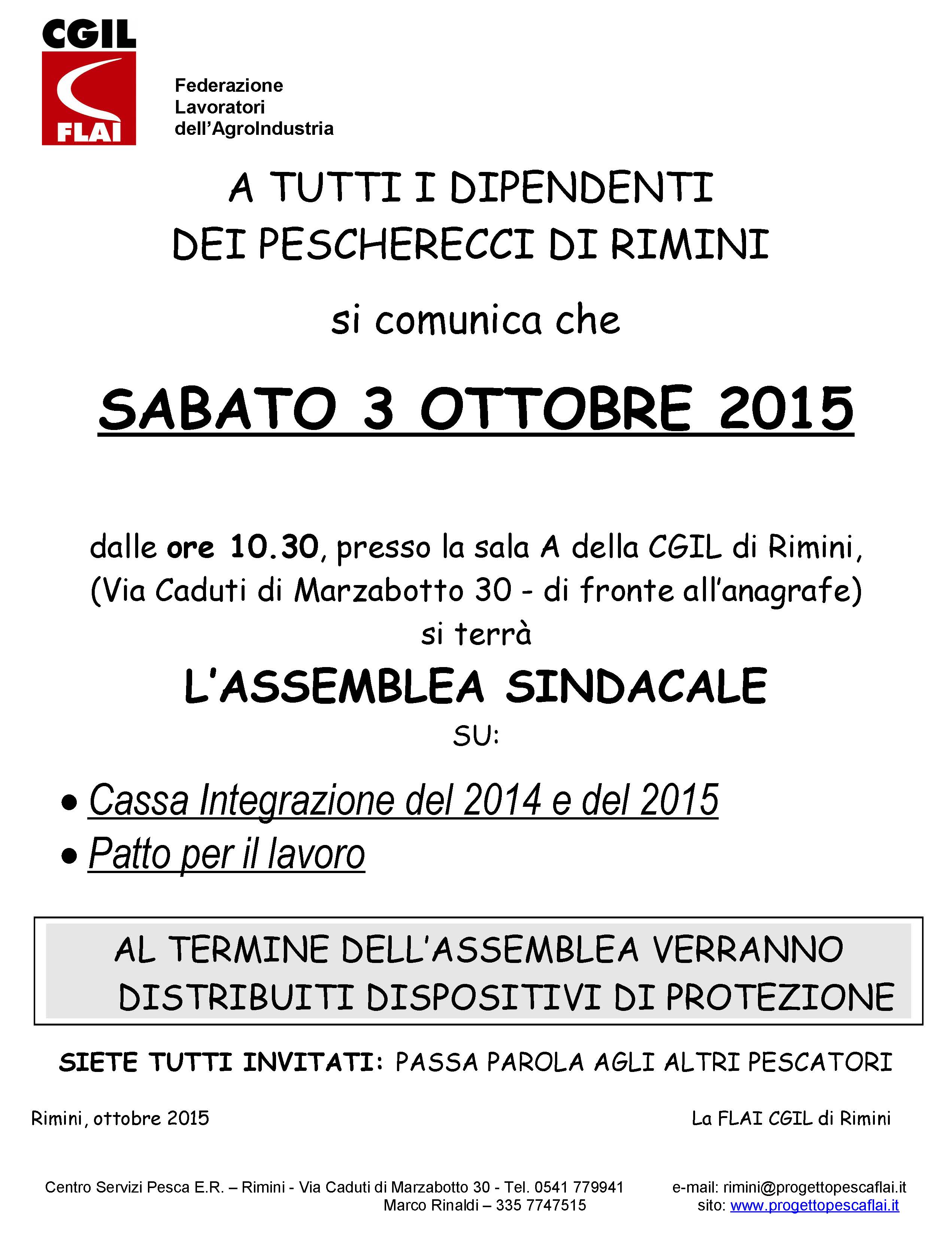 CGIL
FLAI
Federazione Lavoratori dell'AgroIndustria

A TUTTI I DIPENDENTI DEI PESCHERECCI DI RIMINI

si comunica che

SABATO 3 OTTOBRE 2015

dalle ore 10.30, presso la sala A della CGIL di Rimini, (Via Caduti di Marzabotto 30 - di fronte all'anagrafe) si terrà

L'ASSEMBLEA SINDACALE

SU:

• Cassa Integrazione del 2014 e del 2015
• Patto per il lavoro

AL TERMINE DELL'ASSEMBLEA VERRANNO DISTRIBUITI DISPOSITIVI DI PROTEZIONE

SIETE TUTTI INVITATI: PASSA PAROLA AGLI ALTRI PESCATORI

Rimini, ottobre 2015

La FLAI CGIL di Rimini

Centro Servizi Pesca E.R. – Rimini - Via Caduti di Marzabotto 30 - Tel. 0541 779941
Marco Rinaldi – 335 7747515

e-mail: rimini@progettopescaflai.it
sito: www.progettopescaflai.it